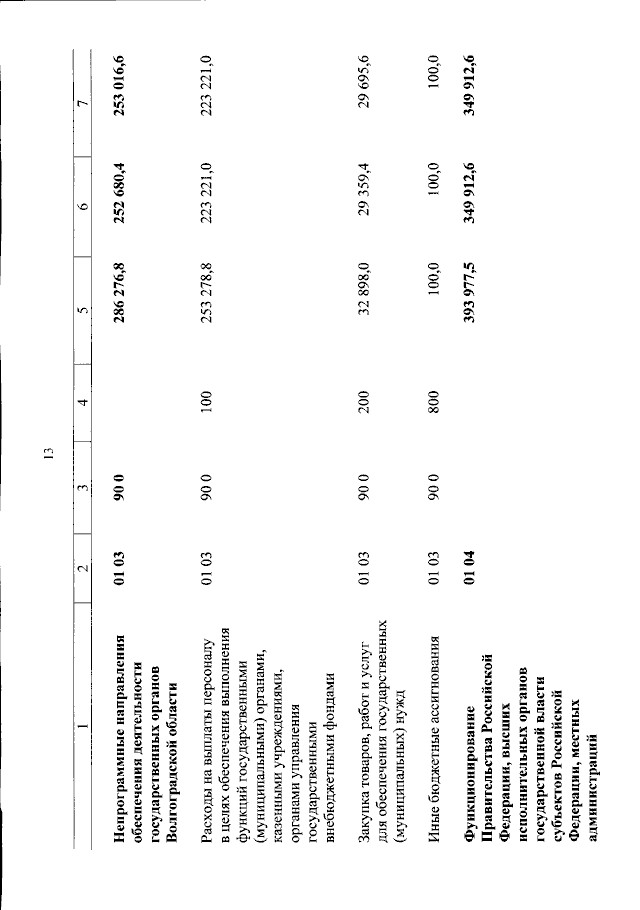 13

| 1 | 2 | 3 | 4 | 5 | 6 | 7 |
|---|---|---|---|---|---|---|
| Непрограммные направления обеспечения деятельности государственных органов Волгоградской области | 01 03 | 90 0 | | 286 276,8 | 252 680,4 | 253 016,6 |
| Расходы на выплаты персоналу в целях обеспечения выполнения функций государственными (муниципальными) органами, казенными учреждениями, органами управления государственными внебюджетными фондами | 01 03 | 90 0 | 100 | 253 278,8 | 223 221,0 | 223 221,0 |
| Закупка товаров, работ и услуг для обеспечения государственных (муниципальных) нужд | 01 03 | 90 0 | 200 | 32 898,0 | 29 359,4 | 29 695,6 |
| Иные бюджетные ассигнования | 01 03 | 90 0 | 800 | 100,0 | 100,0 | 100,0 |
| Функционирование Правительства Российской Федерации, высших исполнительных органов государственной власти субъектов Российской Федерации, местных администраций | 01 04 | | | 393 977,5 | 349 912,6 | 349 912,6 |